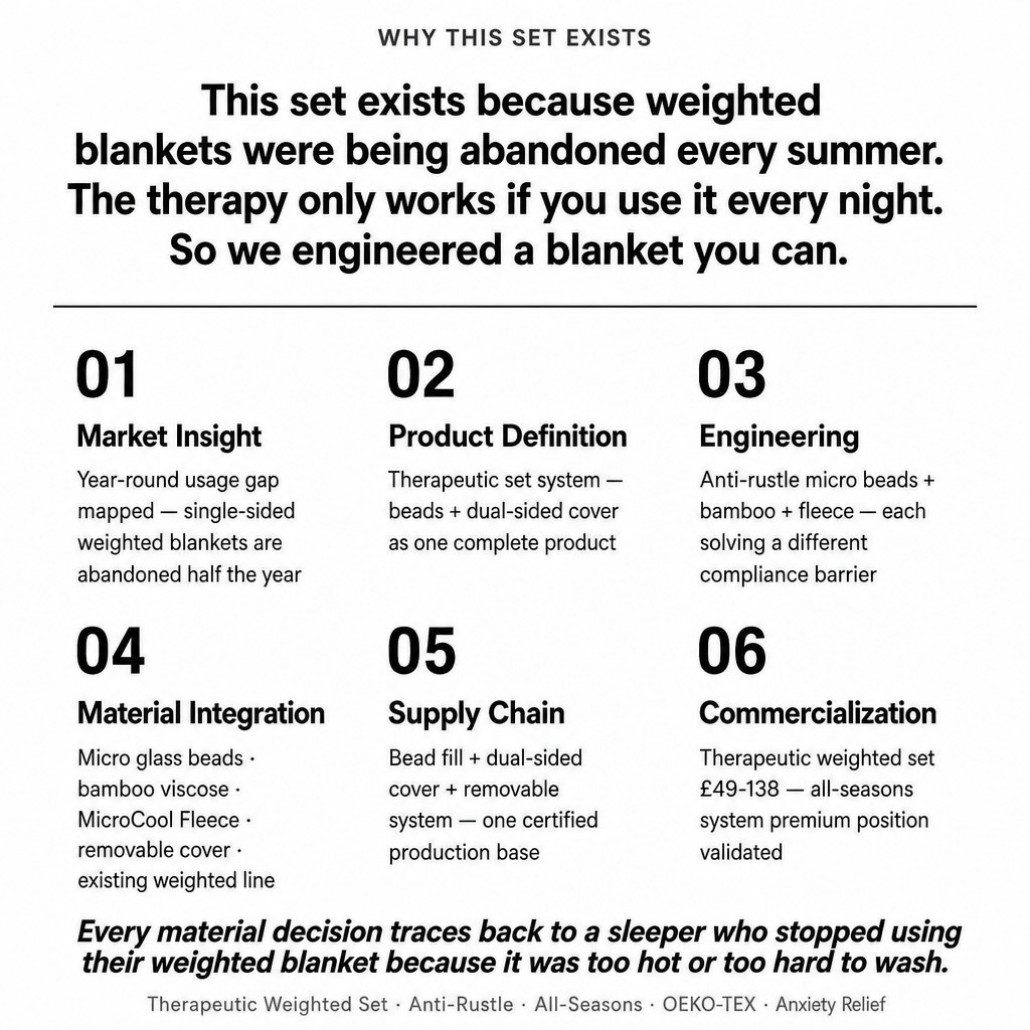 WHY THIS SET EXISTS

This set exists because weighted blankets were being abandoned every summer. The therapy only works if you use it every night. So we engineered a blanket you can.

01
Market Insight
Year-round usage gap mapped — single-sided weighted blankets are abandoned half the year

02
Product Definition
Therapeutic set system — beads + dual-sided cover as one complete product

03
Engineering
Anti-rustle micro beads + bamboo + fleece — each solving a different compliance barrier

04
Material Integration
Micro glass beads · bamboo viscose · MicroCool Fleece · removable cover · existing weighted line

05
Supply Chain
Bead fill + dual-sided cover + removable system — one certified production base

06
Commercialization
Therapeutic weighted set £49-138 — all-seasons system premium position validated

Every material decision traces back to a sleeper who stopped using their weighted blanket because it was too hot or too hard to wash.

Therapeutic Weighted Set · Anti-Rustle · All-Seasons · OEKO-TEX · Anxiety Relief